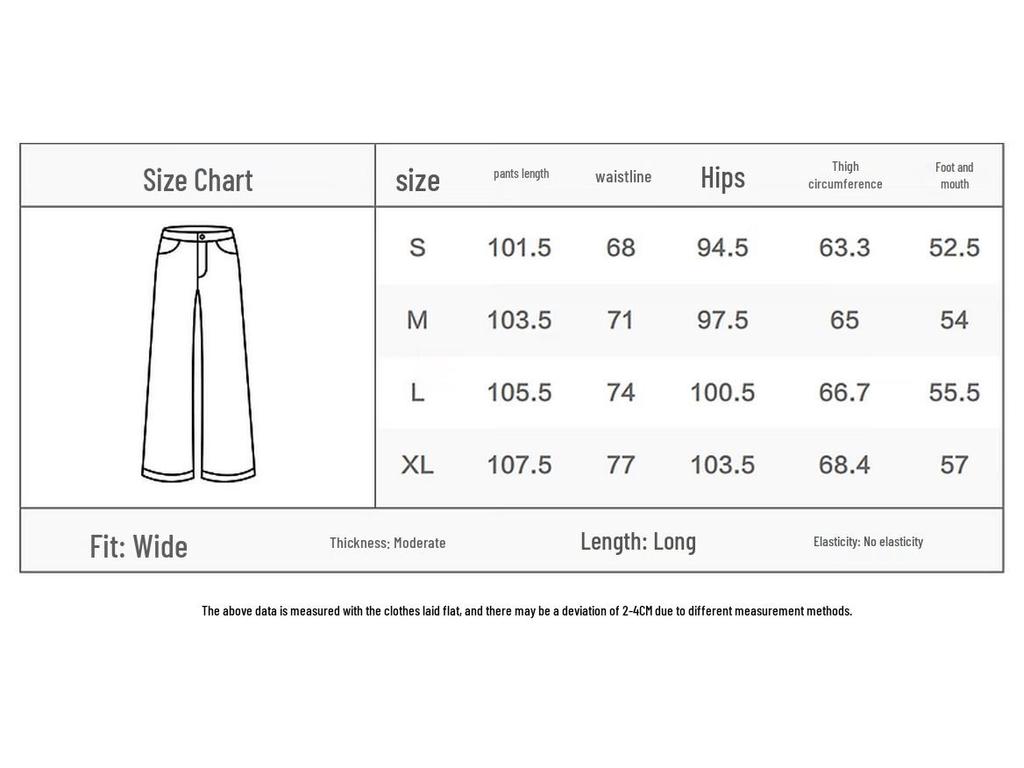 Size Chart

| size | pants length | waistline | Hips | Thigh circumference | Foot and mouth |
|---|---|---|---|---|---|
| S | 101.5 | 68 | 94.5 | 63.3 | 52.5 |
| M | 103.5 | 71 | 97.5 | 65 | 54 |
| L | 105.5 | 74 | 100.5 | 66.7 | 55.5 |
| XL | 107.5 | 77 | 103.5 | 68.4 | 57 |

Fit: Wide
Thickness: Moderate
Length: Long
Elasticity: No elasticity

The above data is measured with the clothes laid flat, and there may be a deviation of 2-4CM due to different measurement methods.